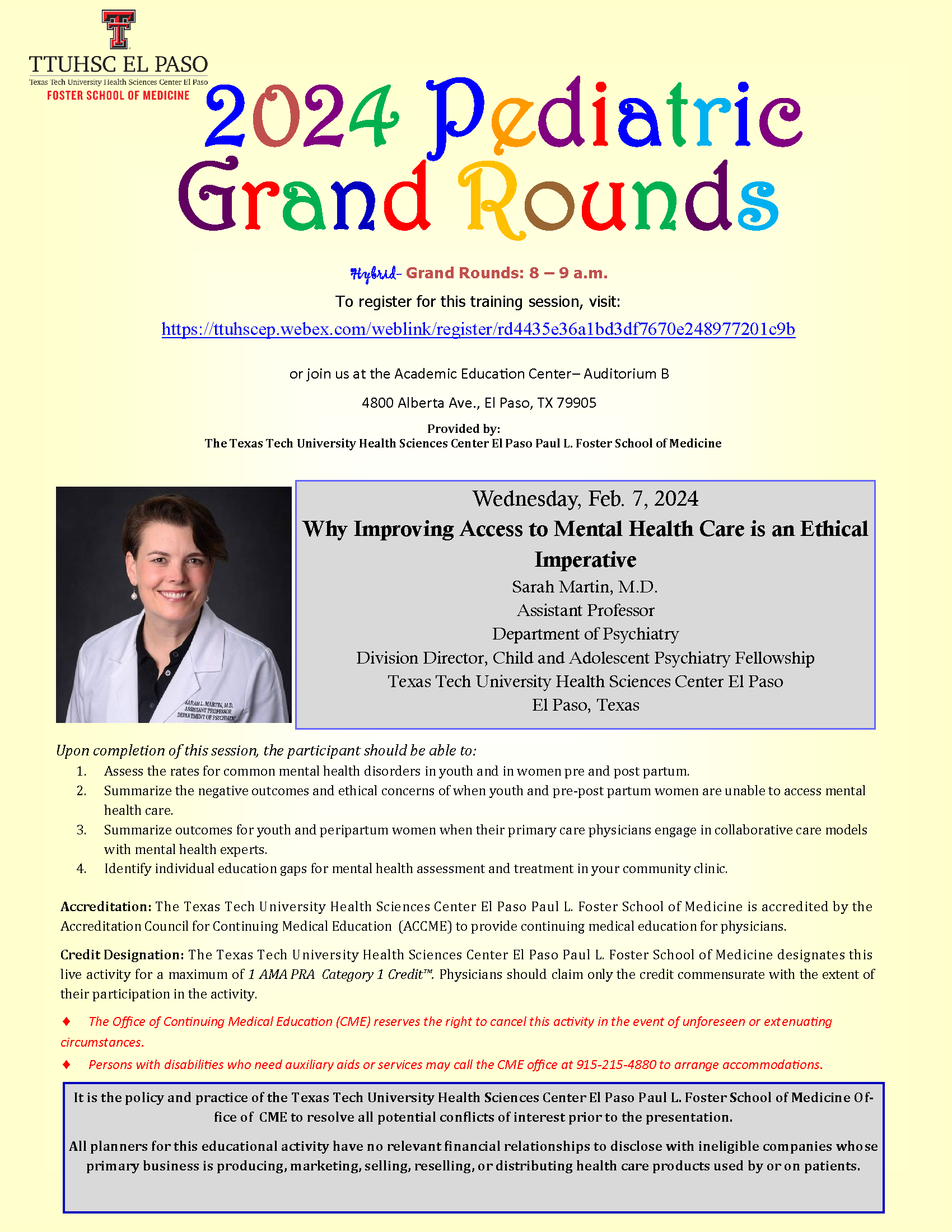 TTUHSC EL PASO
Texas Tech University Health Sciences Center El Paso
FOSTER SCHOOL OF MEDICINE

2024 Pediatric Grand Rounds

Hybrid- Grand Rounds: 8 – 9 a.m.

To register for this training session, visit:

https://ttuhscep.webex.com/weblink/register/rd4435e36a1bd3df7670e248977201c9b

or join us at the Academic Education Center– Auditorium B

4800 Alberta Ave., El Paso, TX 79905

Provided by:
The Texas Tech University Health Sciences Center El Paso Paul L. Foster School of Medicine

SARAH L. MARTIN, M.D.
ASSISTANT PROFESSOR
DEPARTMENT OF PSYCHIATRY

Wednesday, Feb. 7, 2024
Why Improving Access to Mental Health Care is an Ethical Imperative
Sarah Martin, M.D.
Assistant Professor
Department of Psychiatry
Division Director, Child and Adolescent Psychiatry Fellowship
Texas Tech University Health Sciences Center El Paso
El Paso, Texas

Upon completion of this session, the participant should be able to:
1. Assess the rates for common mental health disorders in youth and in women pre and post partum.
2. Summarize the negative outcomes and ethical concerns of when youth and pre-post partum women are unable to access mental health care.
3. Summarize outcomes for youth and peripartum women when their primary care physicians engage in collaborative care models with mental health experts.
4. Identify individual education gaps for mental health assessment and treatment in your community clinic.

Accreditation: The Texas Tech University Health Sciences Center El Paso Paul L. Foster School of Medicine is accredited by the Accreditation Council for Continuing Medical Education (ACCME) to provide continuing medical education for physicians.

Credit Designation: The Texas Tech University Health Sciences Center El Paso Paul L. Foster School of Medicine designates this live activity for a maximum of 1 AMA PRA Category 1 Credit™. Physicians should claim only the credit commensurate with the extent of their participation in the activity.

♦ The Office of Continuing Medical Education (CME) reserves the right to cancel this activity in the event of unforeseen or extenuating circumstances.

♦ Persons with disabilities who need auxiliary aids or services may call the CME office at 915-215-4880 to arrange accommodations.

It is the policy and practice of the Texas Tech University Health Sciences Center El Paso Paul L. Foster School of Medicine Office of CME to resolve all potential conflicts of interest prior to the presentation.

All planners for this educational activity have no relevant financial relationships to disclose with ineligible companies whose primary business is producing, marketing, selling, reselling, or distributing health care products used by or on patients.